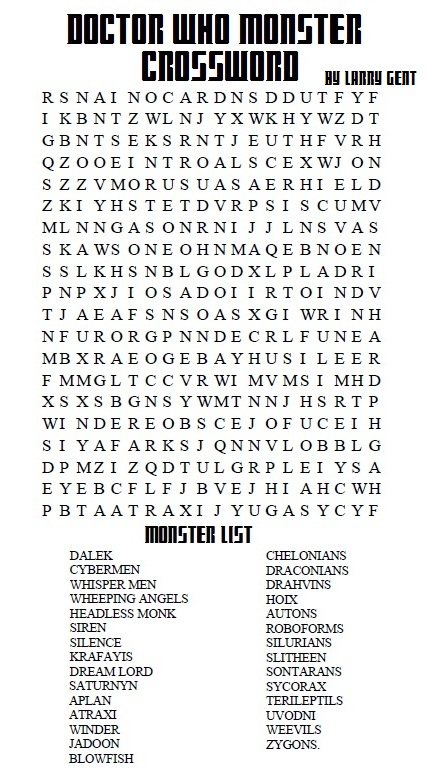 DOCTOR WHO MONSTER CROSSWORD

BY LARRY GENT

R S N A I N O C A R D N S D D U T F Y F
I K B N T Z W L N J Y X W K H Y W Z D T
G B N T S E K S R N T J E U T H F V R H
Q Z O O E I N T R O A L S C E X W J O N
S Z Z V M O R U S U A S A E R H I E L D
Z K I Y H S T E T D V R P S I S C U M V
M L N N G A S O N R N I J J L N S V A S
S K A W S O N E O H N M A Q E B N O E N
S S L K H S N B L G O D X L P L A D R I
P N P X J I O S A D O I I R T O I N D V
T J A E A F S N S O A S X G I W R I N H
N F U R O R G P N N D E C R L F U N E A
M B X R A E O G E B A Y H U S I L E E R
F M M G L T C C V R W I M V M S I M H D
X S X S B G N S Y W M T N N J H S R T P
W I N D E R E O B S C E J O F U C E I H
S I Y A F A R K S J Q N N V L O B B L G
D P M Z I Z Q D T U L G R P L E I Y S A
E Y E B C F L F J B V E J H I A H C W H
P B T A A T R A X I J Y U G A S Y C Y F

MONSTER LIST

DALEK
CYBERMEN
WHISPER MEN
WHEEPING ANGELS
HEADLESS MONK
SIREN
SILENCE
KRAFAYIS
DREAM LORD
SATURNYN
APLAN
ATRAXI
WINDER
JADOON
BLOWFISH

CHELONIANS
DRACONIANS
DRAHVINS
HOIX
AUTONS
ROBOFORMS
SILURIANS
SLITHEEN
SONTARANS
SYCORAX
TERILEPTILS
UVODNI
WEEVILS
ZYGONS.